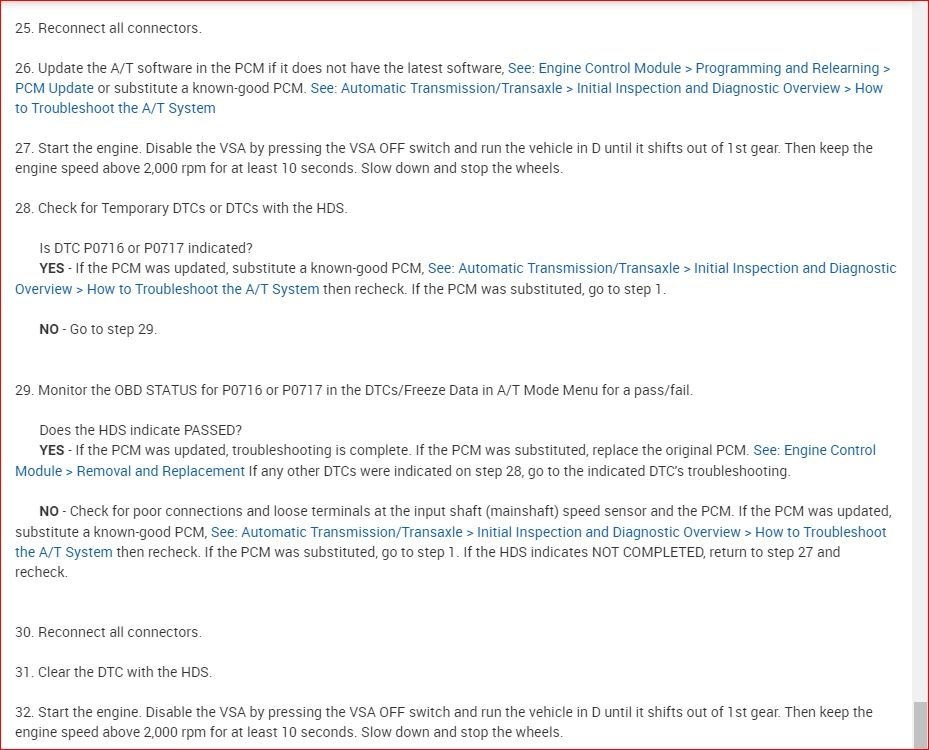 25. Reconnect all connectors.

26. Update the A/T software in the PCM if it does not have the latest software, See: Engine Control Module > Programming and Relearning > PCM Update or substitute a known-good PCM. See: Automatic Transmission/Transaxle > Initial Inspection and Diagnostic Overview > How to Troubleshoot the A/T System

27. Start the engine. Disable the VSA by pressing the VSA OFF switch and run the vehicle in D until it shifts out of 1st gear. Then keep the engine speed above 2,000 rpm for at least 10 seconds. Slow down and stop the wheels.

28. Check for Temporary DTCs or DTCs with the HDS.

Is DTC P0716 or P0717 indicated?
YES - If the PCM was updated, substitute a known-good PCM, See: Automatic Transmission/Transaxle > Initial Inspection and Diagnostic Overview > How to Troubleshoot the A/T System then recheck. If the PCM was substituted, go to step 1.

NO - Go to step 29.

29. Monitor the OBD STATUS for P0716 or P0717 in the DTCs/Freeze Data in A/T Mode Menu for a pass/fail.

Does the HDS indicate PASSED?
YES - If the PCM was updated, troubleshooting is complete. If the PCM was substituted, replace the original PCM. See: Engine Control Module > Removal and Replacement If any other DTCs were indicated on step 28, go to the indicated DTC's troubleshooting.

NO - Check for poor connections and loose terminals at the input shaft (mainshaft) speed sensor and the PCM. If the PCM was updated, substitute a known-good PCM, See: Automatic Transmission/Transaxle > Initial Inspection and Diagnostic Overview > How to Troubleshoot the A/T System then recheck. If the PCM was substituted, go to step 1. If the HDS indicates NOT COMPLETED, return to step 27 and recheck.

30. Reconnect all connectors.

31. Clear the DTC with the HDS.

32. Start the engine. Disable the VSA by pressing the VSA OFF switch and run the vehicle in D until it shifts out of 1st gear. Then keep the engine speed above 2,000 rpm for at least 10 seconds. Slow down and stop the wheels.